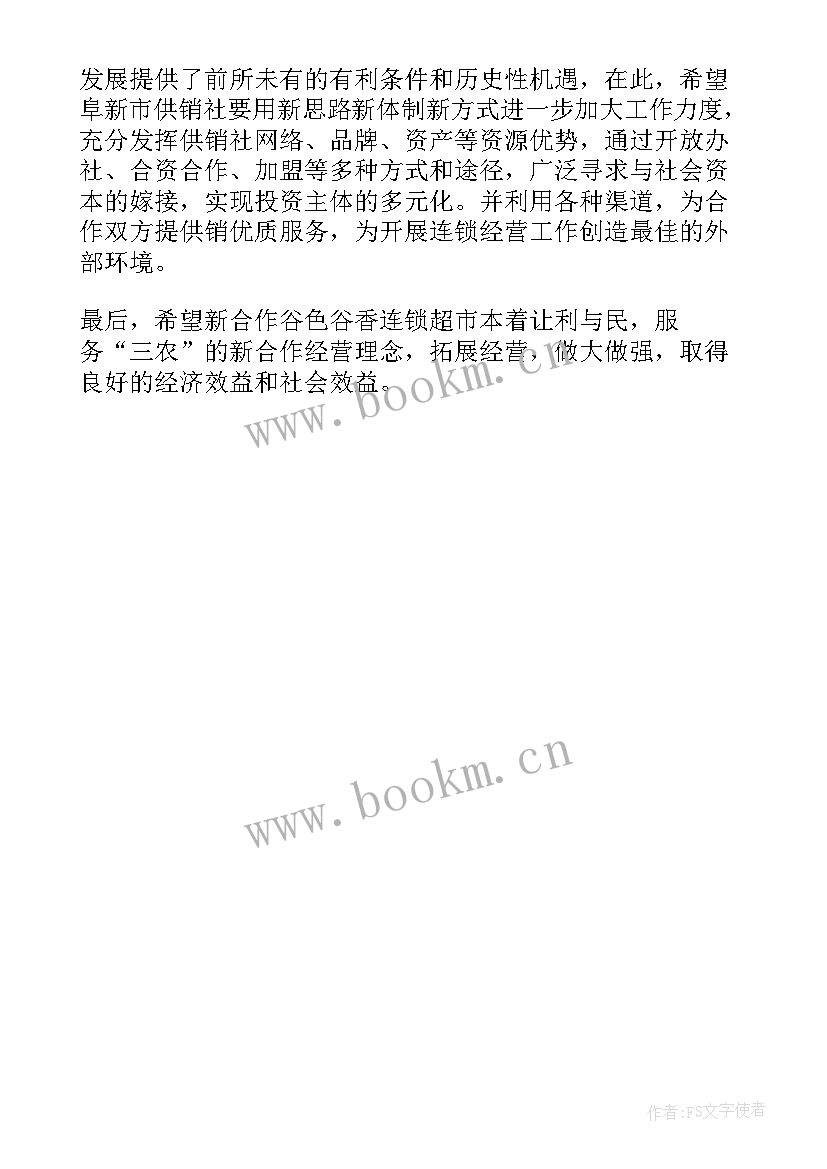 发展提供了前所未有的有利条件和历史性机遇，在此，希望阜新市供销社要用新思路新体制新方式进一步加大工作力度，充分发挥供销社网络、品牌、资产等资源优势，通过开放办社、合资合作、加盟等多种方式和途径，广泛寻求与社会资本的嫁接，实现投资主体的多元化。并利用各种渠道，为合作双方提供销优质服务，为开展连锁经营工作创造最佳的外部环境。

最后，希望新合作谷色谷香连锁超市本着让利与民，服务“三农”的新合作经营理念，拓展经营，做大做强，取得良好的经济效益和社会效益。

www.bookm.cn

www.bookm.cn

作者:FS文字使者